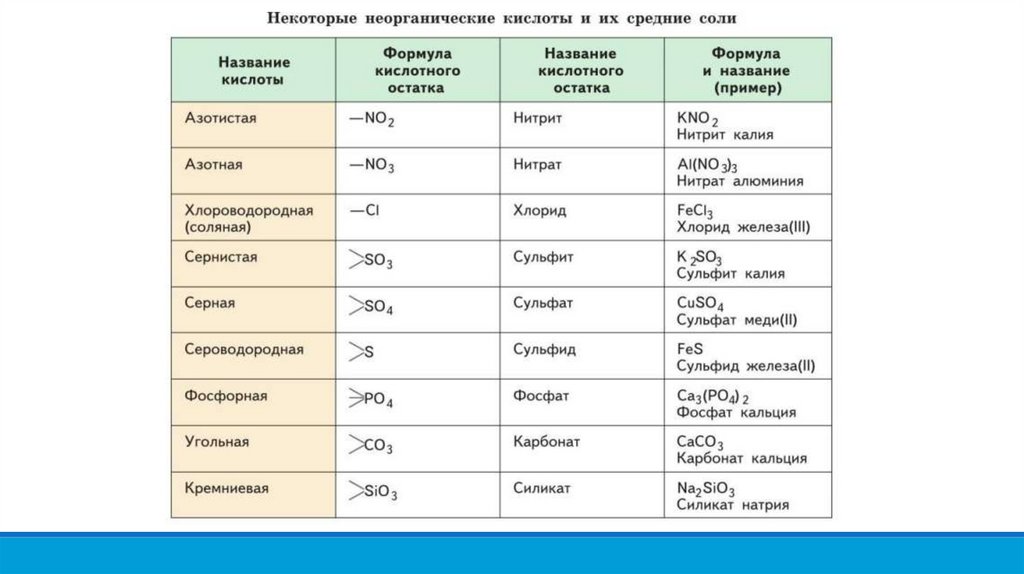 Некоторые неорганические кислоты и их средние соли

| Название кислоты | Формула кислотного остатка | Название кислотного остатка | Формула и название (пример) |
|---|---|---|---|
| Азотистая | $—NO_2$ | Нитрит | $KNO_2$ Нитрит калия |
| Азотная | $—NO_3$ | Нитрат | $Al(NO_3)_3$ Нитрат алюминия |
| Хлороводородная (соляная) | $—Cl$ | Хлорид | $FeCl_3$ Хлорид железа(III) |
| Сернистая | $>SO_3$ | Сульфит | $K_2SO_3$ Сульфит калия |
| Серная | $>SO_4$ | Сульфат | $CuSO_4$ Сульфат меди(II) |
| Сероводородная | $>S$ | Сульфид | $FeS$ Сульфид железа(II) |
| Фосфорная | $\geqslant PO_4$ | Фосфат | $Ca_3(PO_4)_2$ Фосфат кальция |
| Угольная | $>CO_3$ | Карбонат | $CaCO_3$ Карбонат кальция |
| Кремниевая | $>SiO_3$ | Силикат | $Na_2SiO_3$ Силикат натрия |